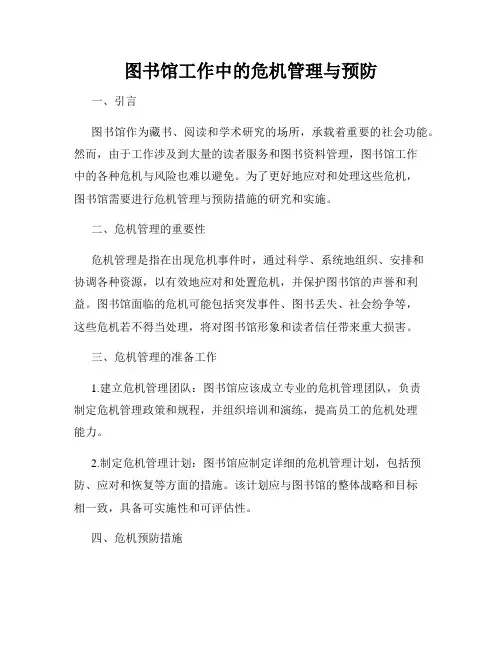 图书馆工作中的危机管理与预防

一、引言

图书馆作为藏书、阅读和学术研究的场所，承载着重要的社会功能。然而，由于工作涉及到大量的读者服务和图书资料管理，图书馆工作中的各种危机与风险也难以避免。为了更好地应对和处理这些危机，图书馆需要进行危机管理与预防措施的研究和实施。

二、危机管理的重要性

危机管理是指在出现危机事件时，通过科学、系统地组织、安排和协调各种资源，以有效地应对和处置危机，并保护图书馆的声誉和利益。图书馆面临的危机可能包括突发事件、图书丢失、社会纷争等，这些危机若不得当处理，将对图书馆形象和读者信任带来重大损害。

三、危机管理的准备工作

1.建立危机管理团队：图书馆应该成立专业的危机管理团队，负责制定危机管理政策和规程，并组织培训和演练，提高员工的危机处理能力。

2.制定危机管理计划：图书馆应制定详细的危机管理计划，包括预防、应对和恢复等方面的措施。该计划应与图书馆的整体战略和目标相一致，具备可实施性和可评估性。

四、危机预防措施